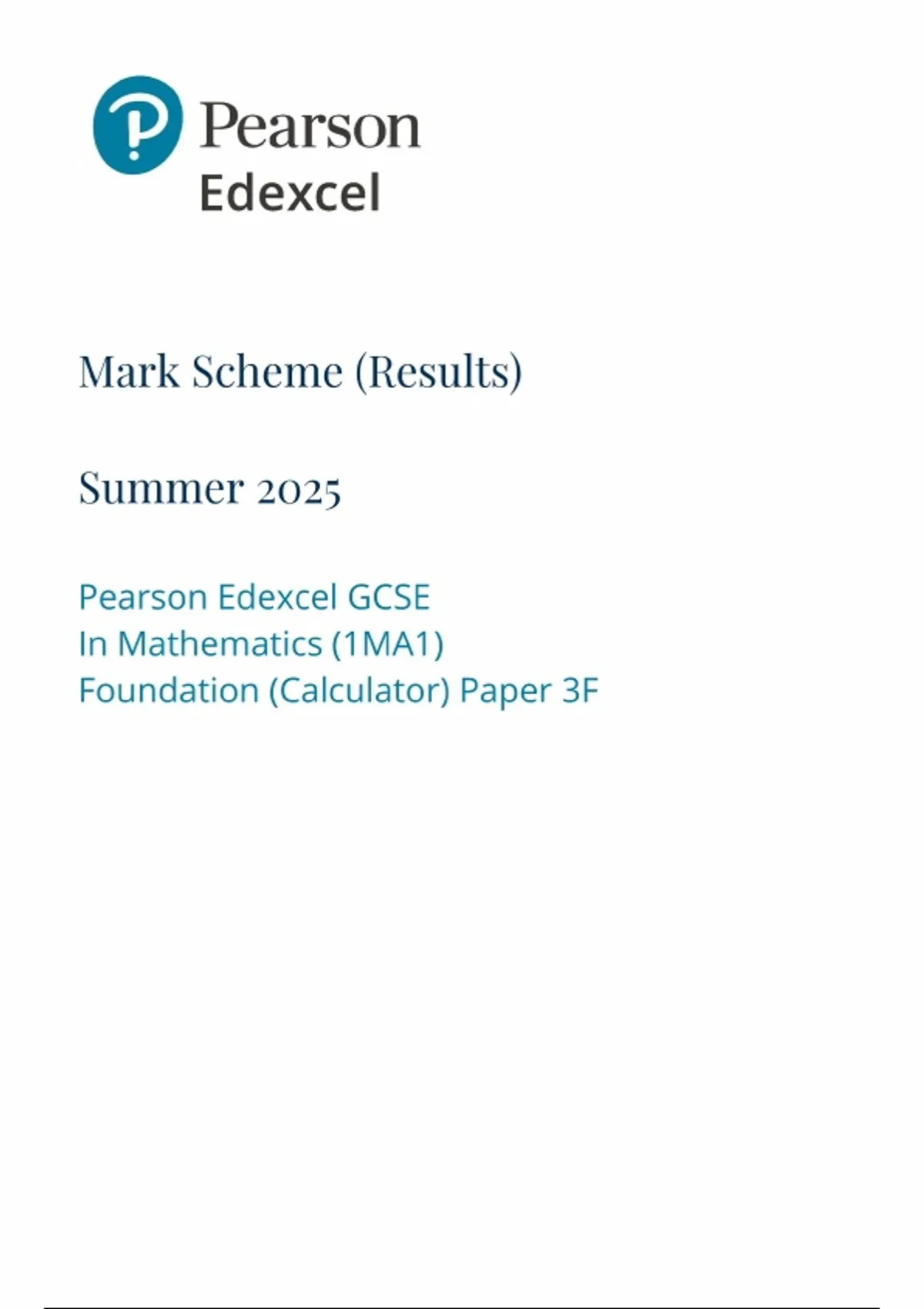 Pearson
Edexcel

Mark Scheme (Results)

Summer 2025

Pearson Edexcel GCSE
In Mathematics (1MA1)
Foundation (Calculator) Paper 3F